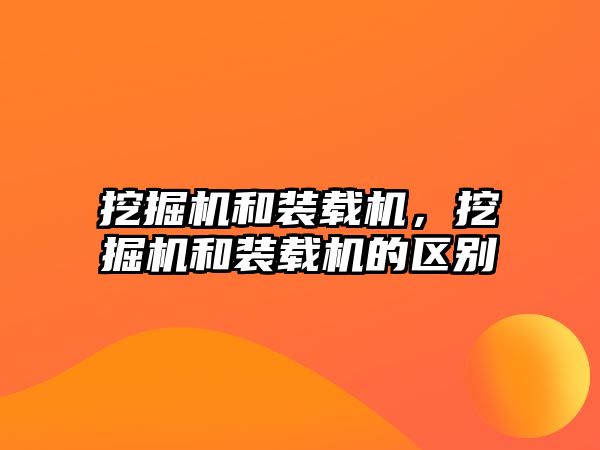 挖掘机和装载机，挖掘机和装载机的区别